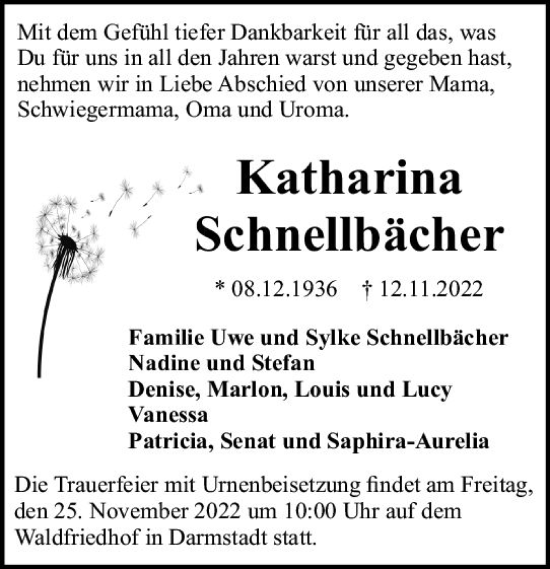 Mit dem Gefühl tiefer Dankbarkeit für all das, was Du für uns in all den Jahren warst und gegeben hast, nehmen wir in Liebe Abschied von unserer Mama, Schwiegermama, Oma und Uroma.

Katharina
Schnellbächer

* 08.12.1936 † 12.11.2022

Familie Uwe und Sylke Schnellbächer
Nadine und Stefan
Denise, Marlon, Louis und Lucy
Vanessa
Patricia, Senat und Saphira-Aurelia

Die Trauerfeier mit Urnenbeisetzung findet am Freitag, den 25. November 2022 um 10:00 Uhr auf dem Waldfriedhof in Darmstadt statt.